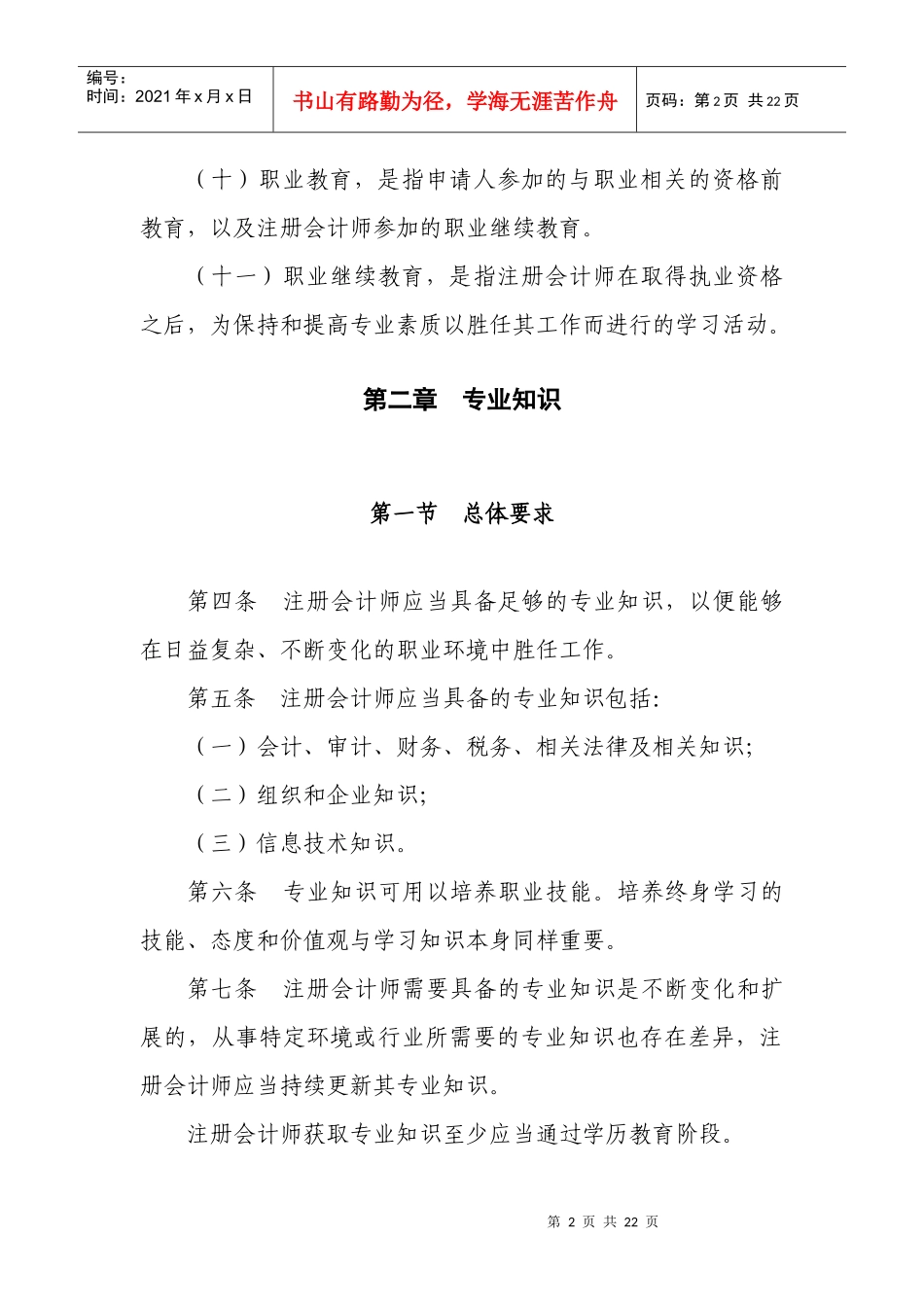 编号：
时间：2021年x月x日

书山有路勤为径，学海无涯苦作舟

页码：第2页 共22页

（十）职业教育，是指申请人参加的与职业相关的资格前教育，以及注册会计师参加的职业继续教育。

（十一）职业继续教育，是指注册会计师在取得执业资格之后，为保持和提高专业素质以胜任其工作而进行的学习活动。

第二章 专业知识

第一节 总体要求

第四条 注册会计师应当具备足够的专业知识，以便能够在日益复杂、不断变化的职业环境中胜任工作。

第五条 注册会计师应当具备的专业知识包括：

（一）会计、审计、财务、税务、相关法律及相关知识；

（二）组织和企业知识；

（三）信息技术知识。

第六条 专业知识可用以培养职业技能。培养终身学习的技能、态度和价值观与学习知识本身同样重要。

第七条 注册会计师需要具备的专业知识是不断变化和扩展的，从事特定环境或行业所需要的专业知识也存在差异，注册会计师应当持续更新其专业知识。

注册会计师获取专业知识至少应当通过学历教育阶段。

第2页 共22页